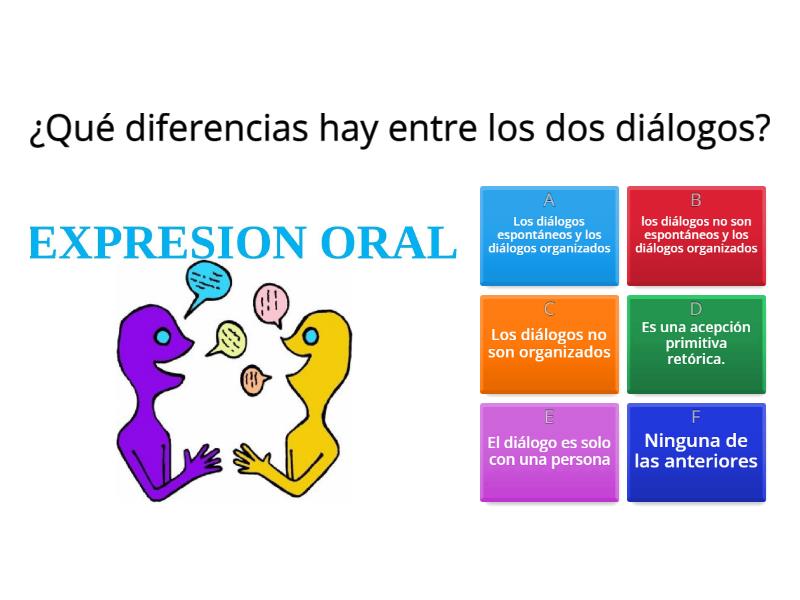 ¿Qué diferencias hay entre los dos diálogos?

EXPRESION ORAL

A
Los diálogos espontáneos y los diálogos organizados

B
los diálogos no son espontáneos y los diálogos organizados

C
Los diálogos no son organizados

D
Es una acepción primitiva retórica.

E
El diálogo es solo con una persona

F
Ninguna de las anteriores